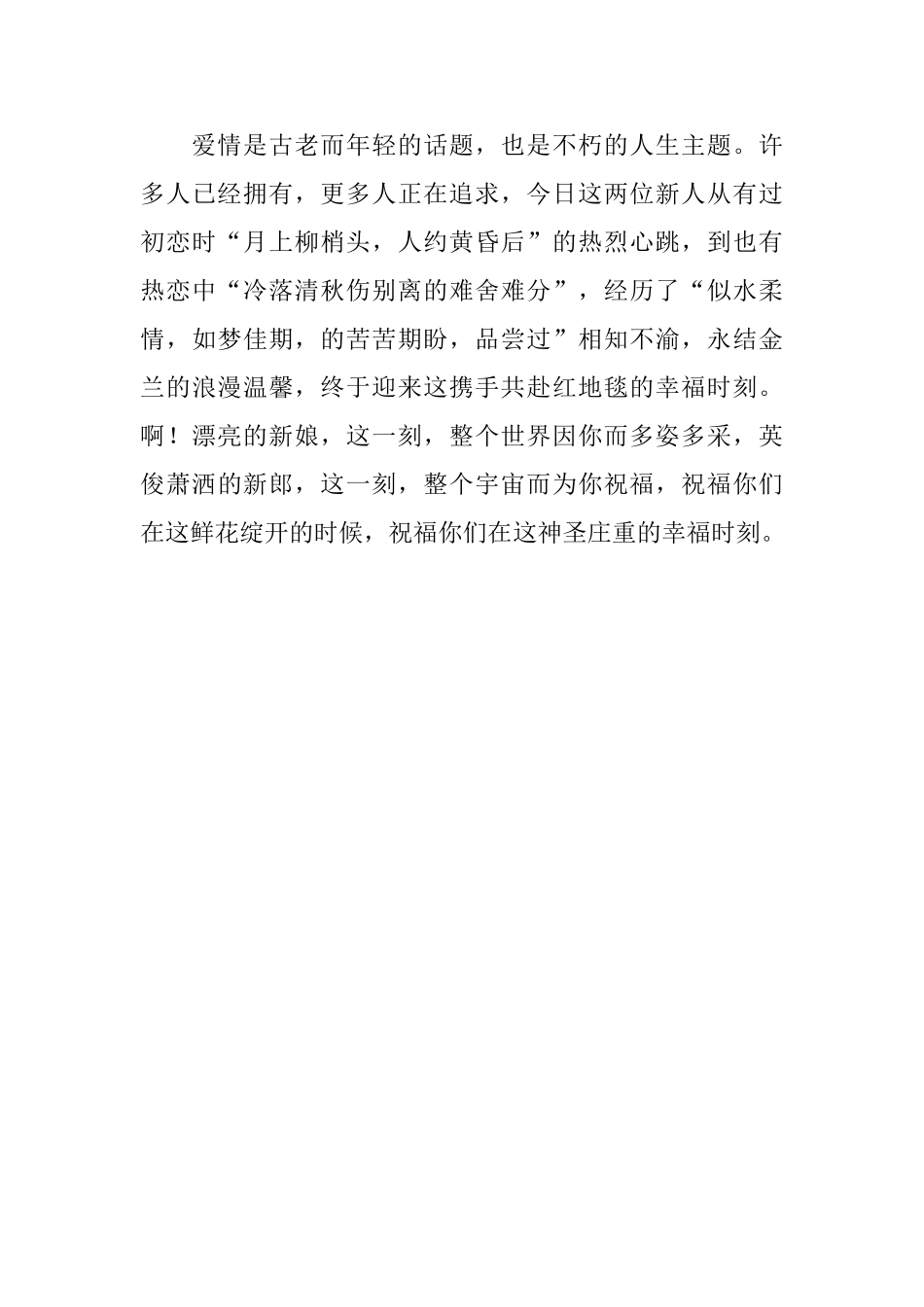 爱情是古老而年轻的话题，也是不朽的人生主题。许多人已经拥有，更多人正在追求，今日这两位新人从有过初恋时“月上柳梢头，人约黄昏后”的热烈心跳，到也有热恋中“冷落清秋伤别离的难舍难分”，经历了“似水柔情，如梦佳期，的苦苦期盼，品尝过”相知不渝，永结金兰的浪漫温馨，终于迎来这携手共赴红地毯的幸福时刻。啊！漂亮的新娘，这一刻，整个世界因你而多姿多采，英俊萧洒的新郎，这一刻，整个宇宙而为你祝福，祝福你们在这鲜花绽开的时候，祝福你们在这神圣庄重的幸福时刻。